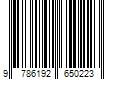 9 786192 650223